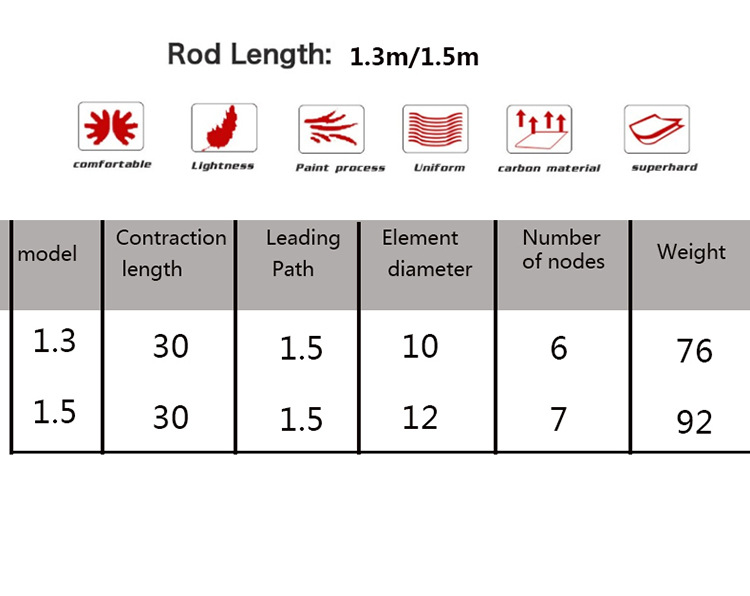 Rod Length: 1.3m/1.5m

comfortable
Lightness
Paint process
Uniform
carbon material
superhard

| model | Contraction length | Leading Path | Element diameter | Number of nodes | Weight |
|---|---|---|---|---|---|
| 1.3 | 30 | 1.5 | 10 | 6 | 76 |
| 1.5 | 30 | 1.5 | 12 | 7 | 92 |